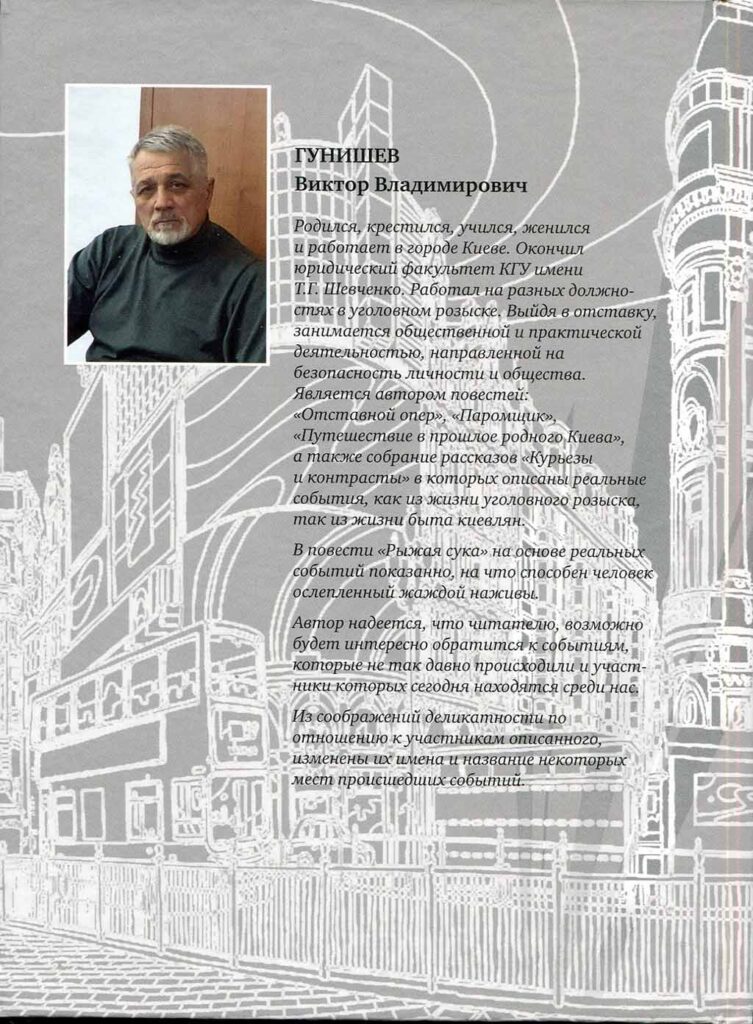 ГУНИШЕВ
Виктор Владимирович

Родился, крестился, учился, женился и работает в городе Киеве. Окончил юридический факультет КГУ имени Т.Г. Шевченко. Работал на разных должностях в уголовном розыске. Выйдя в отставку, занимается общественной и практической деятельностью, направленной на безопасность личности и общества. Является автором повестей: «Отставной опер», «Паромщик», «Путешествие в прошлое родного Киева», а также собрание рассказов «Курьезы и контрасты» в которых описаны реальные события, как из жизни уголовного розыска, так из жизни быта киевлян.

В повести «Рыжая сука» на основе реальных событий показанно, на что способен человек ослепленный жаждой наживы.

Автор надеется, что читателю, возможно будет интересно обратится к событиям, которые не так давно происходили и участники которых сегодня находятся среди нас.

Из соображений деликатности по отношению к участникам описанного, изменены их имена и название некоторых мест происшедших событий.